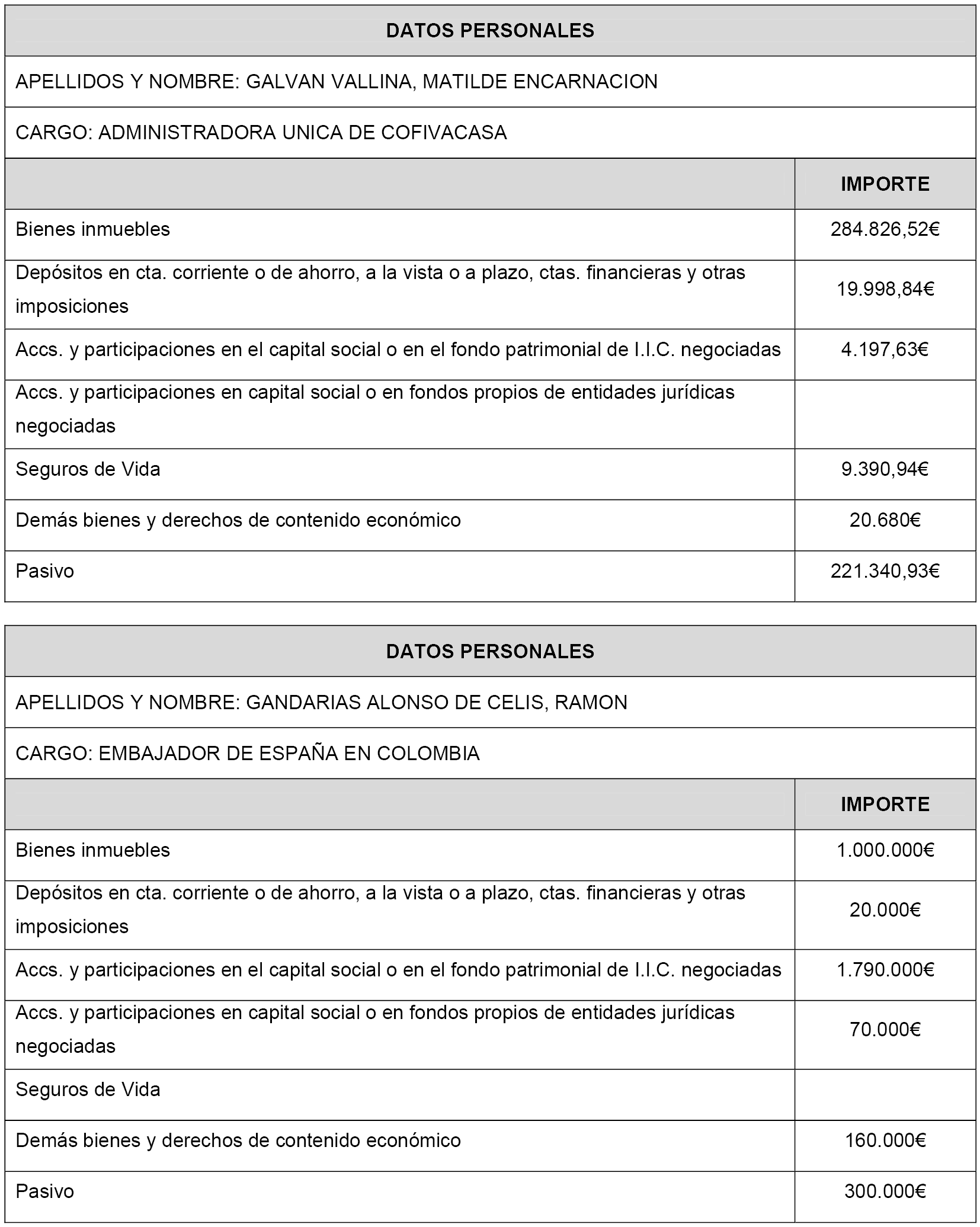 DATOS PERSONALES

APELLIDOS Y NOMBRE: GALVAN VALLINA, MATILDE ENCARNACION

CARGO: ADMINISTRADORA UNICA DE COFIVACASA

| | IMPORTE |
|---|---|
| Bienes inmuebles | 284.826,52€ |
| Depósitos en cta. corriente o de ahorro, a la vista o a plazo, ctas. financieras y otras imposiciones | 19.998,84€ |
| Accs. y participaciones en el capital social o en el fondo patrimonial de I.I.C. negociadas | 4.197,63€ |
| Accs. y participaciones en capital social o en fondos propios de entidades jurídicas negociadas | |
| Seguros de Vida | 9.390,94€ |
| Demás bienes y derechos de contenido económico | 20.680€ |
| Pasivo | 221.340,93€ |

DATOS PERSONALES

APELLIDOS Y NOMBRE: GANDARIAS ALONSO DE CELIS, RAMON

CARGO: EMBAJADOR DE ESPAÑA EN COLOMBIA

| | IMPORTE |
|---|---|
| Bienes inmuebles | 1.000.000€ |
| Depósitos en cta. corriente o de ahorro, a la vista o a plazo, ctas. financieras y otras imposiciones | 20.000€ |
| Accs. y participaciones en el capital social o en el fondo patrimonial de I.I.C. negociadas | 1.790.000€ |
| Accs. y participaciones en capital social o en fondos propios de entidades jurídicas negociadas | 70.000€ |
| Seguros de Vida | |
| Demás bienes y derechos de contenido económico | 160.000€ |
| Pasivo | 300.000€ |